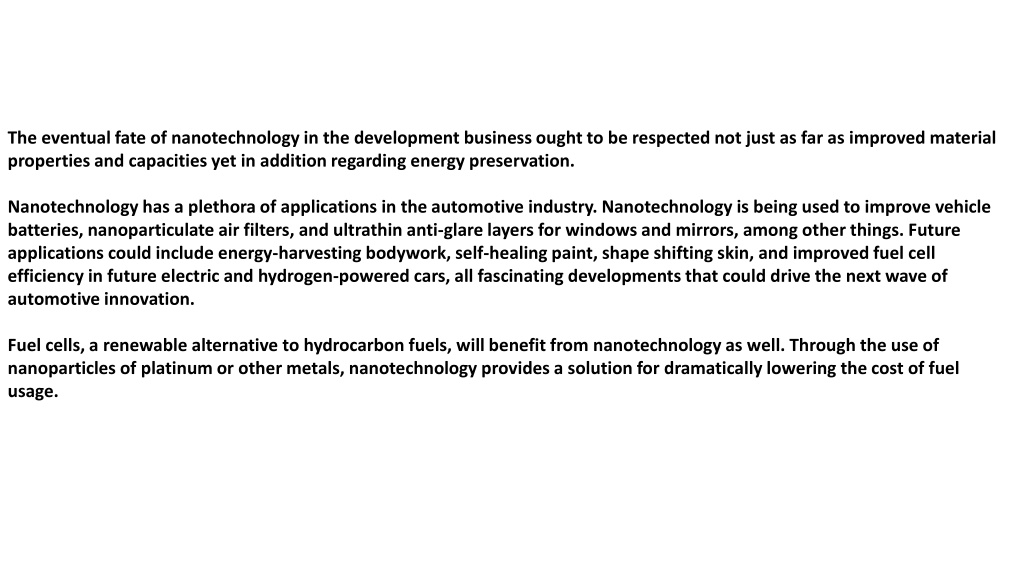 The eventual fate of nanotechnology in the development business ought to be respected not just as far as improved material properties and capacities yet in addition regarding energy preservation.

Nanotechnology has a plethora of applications in the automotive industry. Nanotechnology is being used to improve vehicle batteries, nanoparticulate air filters, and ultrathin anti-glare layers for windows and mirrors, among other things. Future applications could include energy-harvesting bodywork, self-healing paint, shape shifting skin, and improved fuel cell efficiency in future electric and hydrogen-powered cars, all fascinating developments that could drive the next wave of automotive innovation.

Fuel cells, a renewable alternative to hydrocarbon fuels, will benefit from nanotechnology as well. Through the use of nanoparticles of platinum or other metals, nanotechnology provides a solution for dramatically lowering the cost of fuel usage.